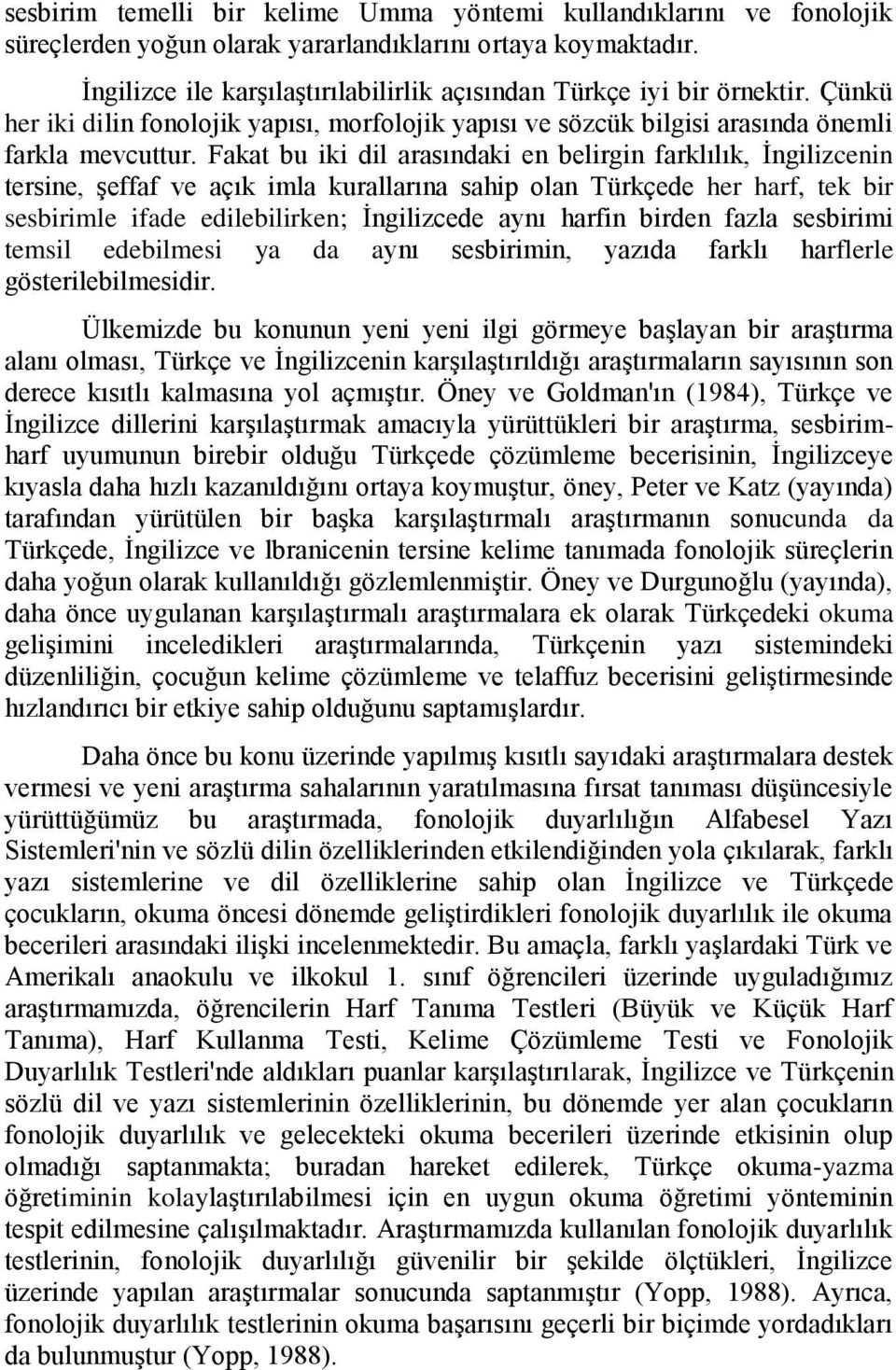 sesbirim temelli bir kelime Umma yöntemi kullandıklarını ve fonolojik süreçlerden yoğun olarak yararlandıklarını ortaya koymaktadır.

İngilizce ile karşılaştırılabilirlik açısından Türkçe iyi bir örnektir. Çünkü her iki dilin fonolojik yapısı, morfolojik yapısı ve sözcük bilgisi arasında önemli farkla mevcuttur. Fakat bu iki dil arasındaki en belirgin farklılık, İngilizcenin tersine, şeffaf ve açık imla kurallarına sahip olan Türkçede her harf, tek bir sesbirimle ifade edilebilirken; İngilizcede aynı harfin birden fazla sesbirimi temsil edebilmesi ya da aynı sesbirimin, yazıda farklı harflerle gösterilebilmesidir.

Ülkemizde bu konunun yeni yeni ilgi görmeye başlayan bir araştırma alanı olması, Türkçe ve İngilizcenin karşılaştırıldığı araştırmaların sayısının son derece kısıtlı kalmasına yol açmıştır. Öney ve Goldman'ın (1984), Türkçe ve İngilizce dillerini karşılaştırmak amacıyla yürüttükleri bir araştırma, sesbirim-harf uyumunun birebir olduğu Türkçede çözümleme becerisinin, İngilizceye kıyasla daha hızlı kazanıldığını ortaya koymuştur, öney, Peter ve Katz (yayında) tarafından yürütülen bir başka karşılaştırmalı araştırmanın sonucunda da Türkçede, İngilizce ve lbranicenin tersine kelime tanımada fonolojik süreçlerin daha yoğun olarak kullanıldığı gözlemlenmiştir. Öney ve Durgunoğlu (yayında), daha önce uygulanan karşılaştırmalı araştırmalara ek olarak Türkçedeki okuma gelişimini inceledikleri araştırmalarında, Türkçenin yazı sistemindeki düzenliliğin, çocuğun kelime çözümleme ve telaffuz becerisini geliştirmesinde hızlandırıcı bir etkiye sahip olduğunu saptamışlardır.

Daha önce bu konu üzerinde yapılmış kısıtlı sayıdaki araştırmalara destek vermesi ve yeni araştırma sahalarının yaratılmasına fırsat tanıması düşüncesiyle yürüttüğümüz bu araştırmada, fonolojik duyarlılığın Alfabesel Yazı Sistemleri'nin ve sözlü dilin özelliklerinden etkilendiğinden yola çıkılarak, farklı yazı sistemlerine ve dil özelliklerine sahip olan İngilizce ve Türkçede çocukların, okuma öncesi dönemde geliştirdikleri fonolojik duyarlılık ile okuma becerileri arasındaki ilişki incelenmektedir. Bu amaçla, farklı yaşlardaki Türk ve Amerikalı anaokulu ve ilkokul 1. sınıf öğrencileri üzerinde uyguladığımız araştırmamızda, öğrencilerin Harf Tanıma Testleri (Büyük ve Küçük Harf Tanıma), Harf Kullanma Testi, Kelime Çözümleme Testi ve Fonolojik Duyarlılık Testleri'nde aldıkları puanlar karşılaştırılarak, İngilizce ve Türkçenin sözlü dil ve yazı sistemlerinin özelliklerinin, bu dönemde yer alan çocukların fonolojik duyarlılık ve gelecekteki okuma becerileri üzerinde etkisinin olup olmadığı saptanmakta; buradan hareket edilerek, Türkçe okuma-yazma öğretiminin kolaylaştırılabilmesi için en uygun okuma öğretimi yönteminin tespit edilmesine çalışılmaktadır. Araştırmamızda kullanılan fonolojik duyarlılık testlerinin, fonolojik duyarlılığı güvenilir bir şekilde ölçtükleri, İngilizce üzerinde yapılan araştırmalar sonucunda saptanmıştır (Yopp, 1988). Ayrıca, fonolojik duyarlılık testlerinin okuma başarısını geçerli bir biçimde yordadıkları da bulunmuştur (Yopp, 1988).